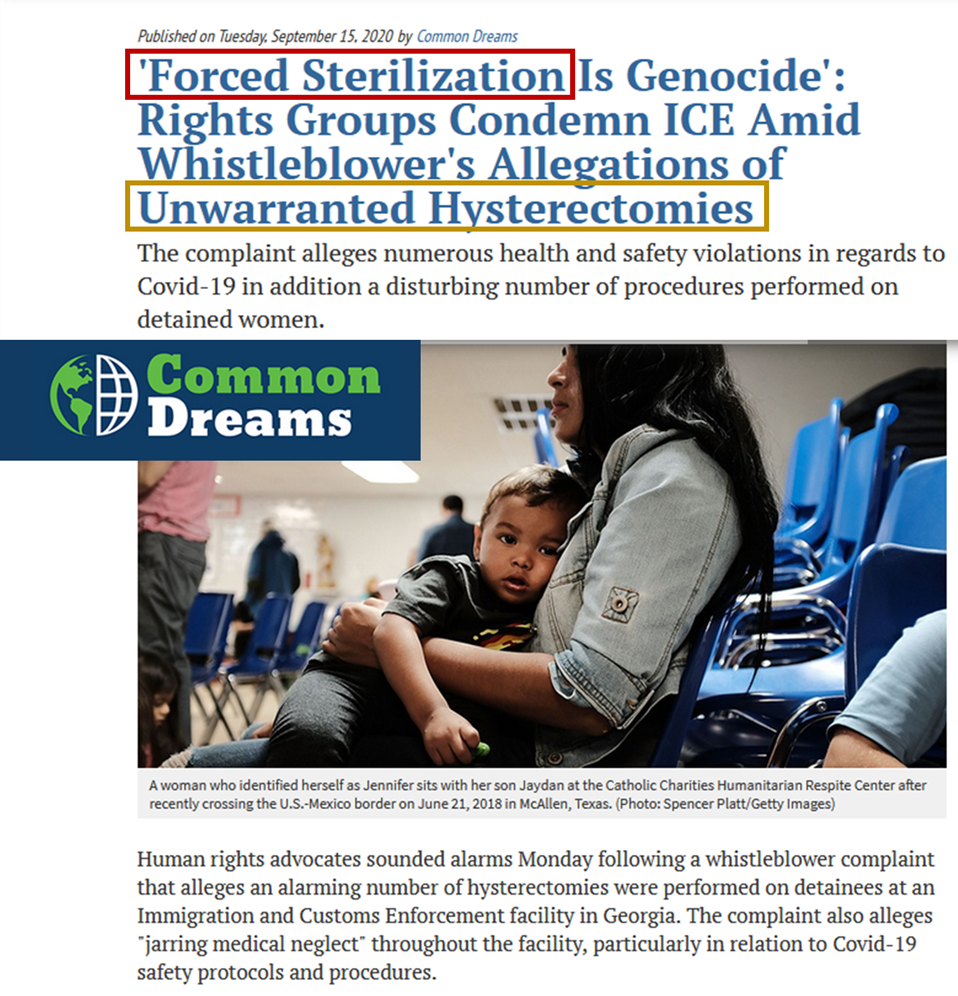 Published on Tuesday, September 15, 2020 by Common Dreams

'Forced Sterilization Is Genocide': Rights Groups Condemn ICE Amid Whistleblower's Allegations of Unwarranted Hysterectomies

The complaint alleges numerous health and safety violations in regards to Covid-19 in addition a disturbing number of procedures performed on detained women.

Common Dreams

A woman who identified herself as Jennifer sits with her son Jaydan at the Catholic Charities Humanitarian Respite Center after recently crossing the U.S.-Mexico border on June 21, 2018 in McAllen, Texas. (Photo: Spencer Platt/Getty Images)

Human rights advocates sounded alarms Monday following a whistleblower complaint that alleges an alarming number of hysterectomies were performed on detainees at an Immigration and Customs Enforcement facility in Georgia. The complaint also alleges "jarring medical neglect" throughout the facility, particularly in relation to Covid-19 safety protocols and procedures.